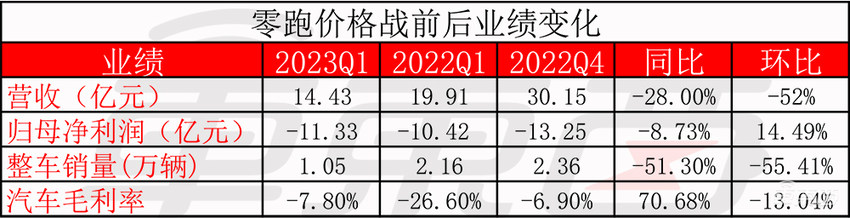 零跑价格战前后业绩变化

| 业绩 | 2023Q1 | 2022Q1 | 2022Q4 | 同比 | 环比 |
|---|---|---|---|---|---|
| 营收（亿元） | 14.43 | 19.91 | 30.15 | -28.00% | -52% |
| 归母净利润（亿元） | -11.33 | -10.42 | -13.25 | -8.73% | 14.49% |
| 整车销量(万辆) | 1.05 | 2.16 | 2.36 | -51.30% | -55.41% |
| 汽车毛利率 | -7.80% | -26.60% | -6.90% | 70.68% | -13.04% |